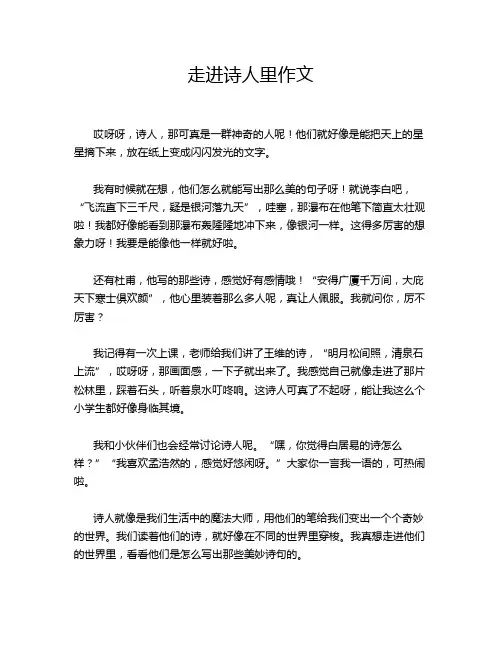 走进诗人里作文

哎呀呀，诗人，那可真是一群神奇的人呢！他们就好像是能把天上的星星摘下来，放在纸上变成闪闪发光的文字。

我有时候就在想，他们怎么就能写出那么美的句子呀！就说李白吧，“飞流直下三千尺，疑是银河落九天”，哇塞，那瀑布在他笔下简直太壮观啦！我都好像能看到那瀑布轰隆隆地冲下来，像银河一样。这得多厉害的想象力呀！我要是能像他一样就好啦。

还有杜甫，他写的那些诗，感觉好有感情哦！“安得广厦千万间，大庇天下寒士俱欢颜”，他心里装着那么多人呢，真让人佩服。我就问你，厉不厉害？

我记得有一次上课，老师给我们讲了王维的诗，“明月松间照，清泉石上流”，哎呀呀，那画面感，一下子就出来了。我感觉自己就像走进了那片松林里，踩着石头，听着泉水叮咚响。这诗人可真了不起呀，能让我这么个小学生都好像身临其境。

我和小伙伴们也会经常讨论诗人呢。“嘿，你觉得白居易的诗怎么样？”“我喜欢孟浩然的，感觉好悠闲呀。”大家你一言我一语的，可热闹啦。

诗人就像是我们生活中的魔法大师，用他们的笔给我们变出一个个奇妙的世界。我们读着他们的诗，就好像在不同的世界里穿梭。我真想走进他们的世界里，看看他们是怎么写出那些美妙诗句的。